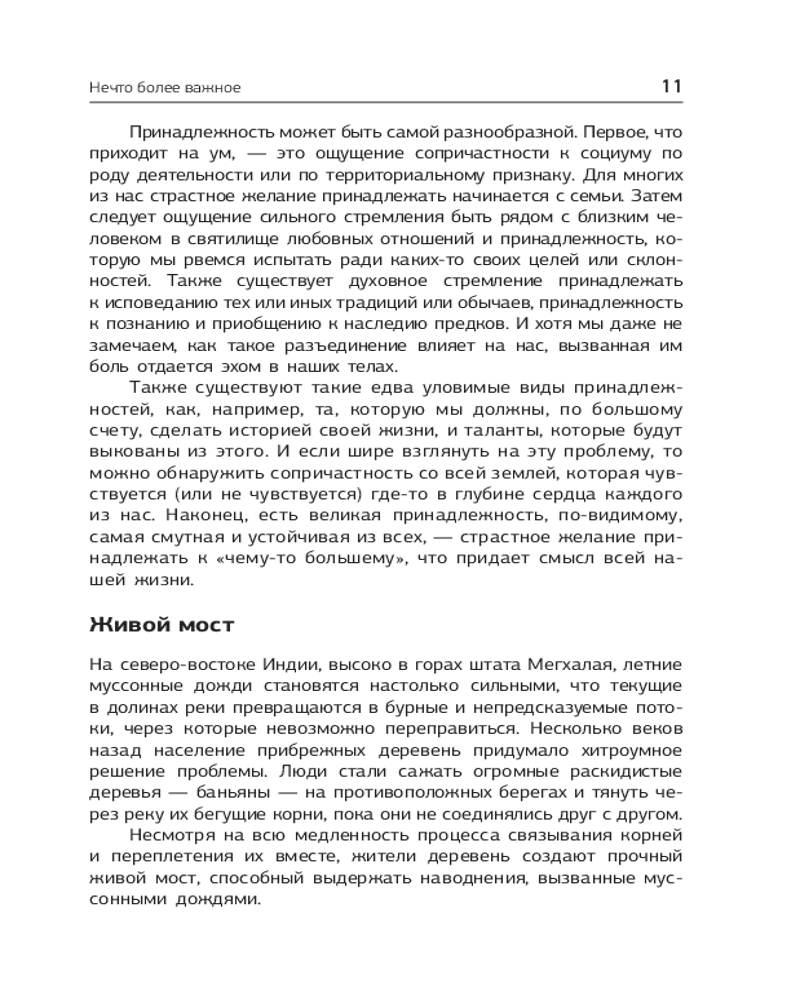 Нечто более важное

11

Принадлежность может быть самой разнообразной. Первое, что приходит на ум, — это ощущение сопричастности к социуму по роду деятельности или по территориальному признаку. Для многих из нас страстное желание принадлежать начинается с семьи. Затем следует ощущение сильного стремления быть рядом с близким человеком в святилище любовных отношений и принадлежность, которую мы рвемся испытать ради каких-то своих целей или склонностей. Также существует духовное стремление принадлежать к исповеданию тех или иных традиций или обычаев, принадлежность к познанию и приобщению к наследию предков. И хотя мы даже не замечаем, как такое разъединение влияет на нас, вызванная им боль отдается эхом в наших телах.

Также существуют такие едва уловимые виды принадлежностей, как, например, та, которую мы должны, по большому счету, сделать историей своей жизни, и таланты, которые будут выкованы из этого. И если шире взглянуть на эту проблему, то можно обнаружить сопричастность со всей землей, которая чувствуется (или не чувствуется) где-то в глубине сердца каждого из нас. Наконец, есть великая принадлежность, по-видимому, самая смутная и устойчивая из всех, — страстное желание принадлежать к «чему-то большему», что придает смысл всей нашей жизни.

Живой мост

На северо-востоке Индии, высоко в горах штата Мегхалая, летние муссонные дожди становятся настолько сильными, что текущие в долинах реки превращаются в бурные и непредсказуемые потоки, через которые невозможно переправиться. Несколько веков назад население прибрежных деревень придумало хитроумное решение проблемы. Люди стали сажать огромные раскидистые деревья — баньяны — на противоположных берегах и тянуть через реку их бегущие корни, пока они не соединялись друг с другом.

Несмотря на всю медленность процесса связывания корней и переплетения их вместе, жители деревень создают прочный живой мост, способный выдержать наводнения, вызванные муссонными дождями.